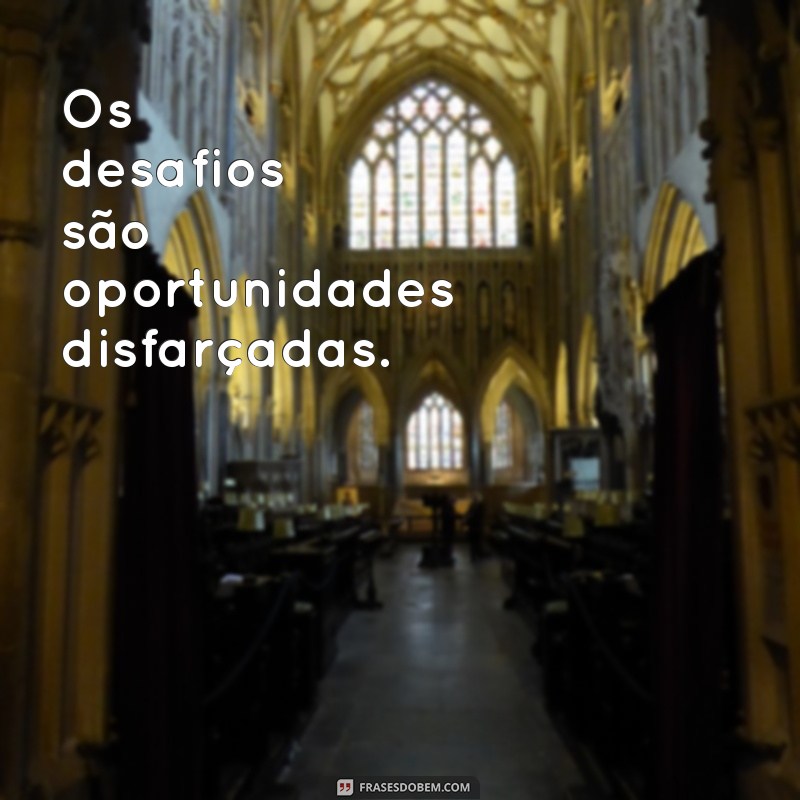 Os desafios são oportunidades disfarçadas.

FRASESDOBEM.COM